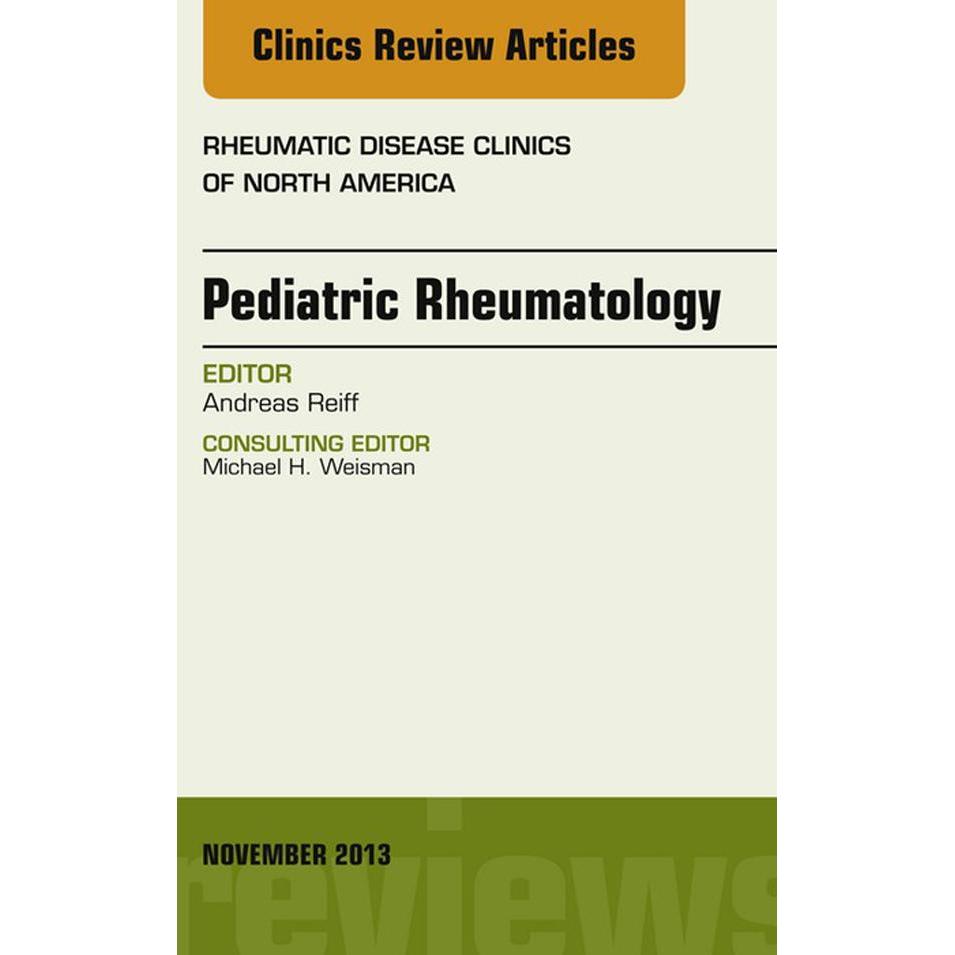 Clinics Review Articles

RHEUMATIC DISEASE CLINICS
OF NORTH AMERICA

Pediatric Rheumatology

EDITOR
Andreas Reiff

CONSULTING EDITOR
Michael H. Weisman

NOVEMBER 2013

reviews